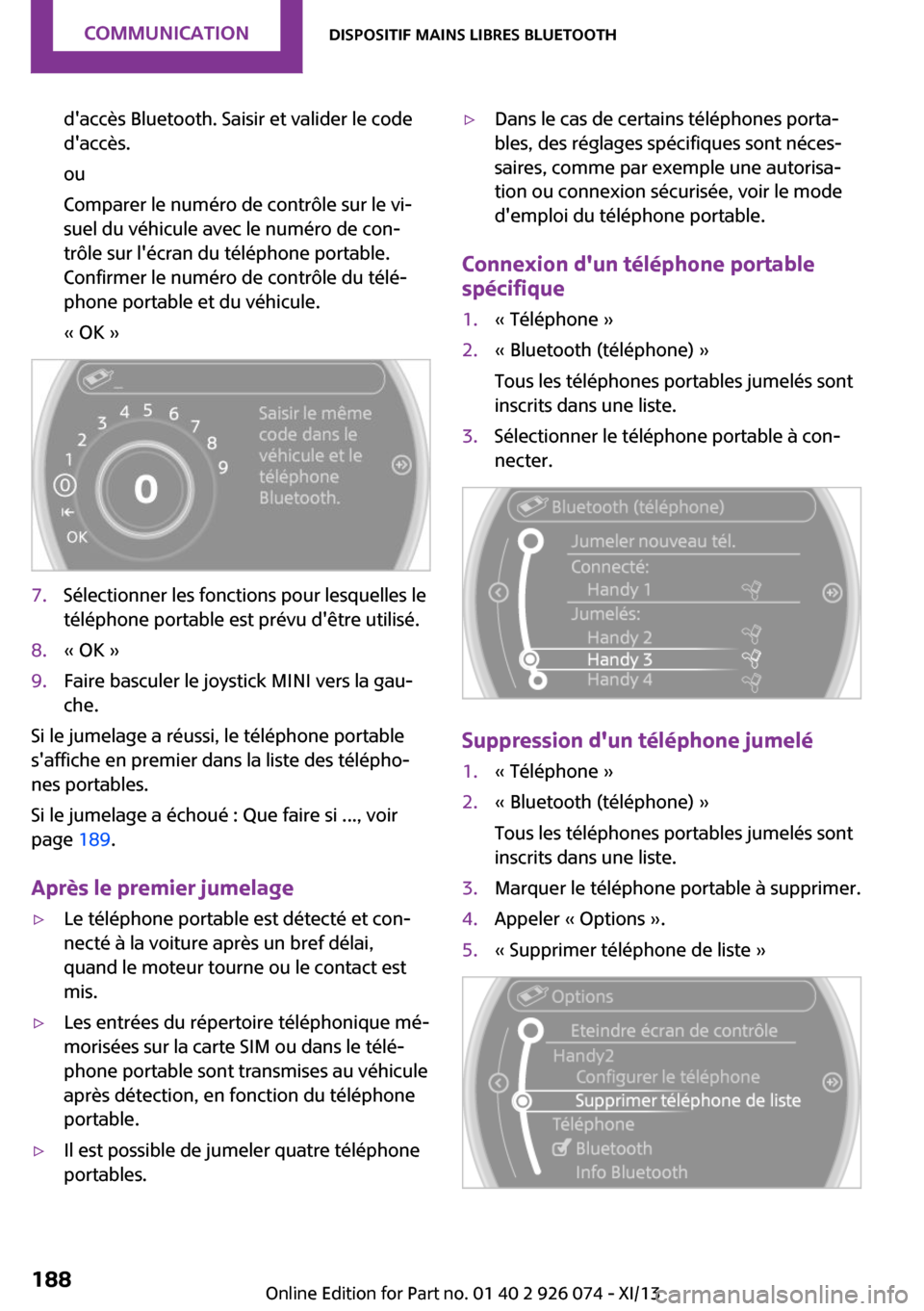 COMMUNICATION DISPOSITIF MAINS LIBRES BLUETOOTH

d'accès Bluetooth. Saisir et valider le code d'accès.

ou

Comparer le numéro de contrôle sur le visuel du véhicule avec le numéro de contrôle sur l'écran du téléphone portable. Confirmer le numéro de contrôle du téléphone portable et du véhicule.

« OK »

1 2 3 4 5 6 7 8 9 0 OK

Saisir le même code dans le véhicule et le téléphone Bluetooth.

7. Sélectionner les fonctions pour lesquelles le téléphone portable est prévu d'être utilisé.

8. « OK »

9. Faire basculer le joystick MINI vers la gauche.

Si le jumelage a réussi, le téléphone portable s'affiche en premier dans la liste des téléphones portables.

Si le jumelage a échoué : Que faire si ..., voir page 189.

Après le premier jumelage

▷ Le téléphone portable est détecté et connecté à la voiture après un bref délai, quand le moteur tourne ou le contact est mis.

▷ Les entrées du répertoire téléphonique mémorisées sur la carte SIM ou dans le téléphone portable sont transmises au véhicule après détection, en fonction du téléphone portable.

▷ Il est possible de jumeler quatre téléphone portables.

▷ Dans le cas de certains téléphones portables, des réglages spécifiques sont nécessaires, comme par exemple une autorisation ou connexion sécurisée, voir le mode d'emploi du téléphone portable.

Connexion d'un téléphone portable spécifique

1. « Téléphone »

2. « Bluetooth (téléphone) »

Tous les téléphones portables jumelés sont inscrits dans une liste.

3. Sélectionner le téléphone portable à connecter.

Bluetooth (téléphone)
Jumeler nouveau tél.
Connecté:
Handy 1
Jumelés:
Handy 2
Handy 3
Handy 4

Suppression d'un téléphone jumelé

1. « Téléphone »

2. « Bluetooth (téléphone) »

Tous les téléphones portables jumelés sont inscrits dans une liste.

3. Marquer le téléphone portable à supprimer.

4. Appeler « Options ».

5. « Supprimer téléphone de liste »

Options
Eteindre écran de contrôle
Handy2
Configurer le téléphone
Supprimer téléphone de liste
Téléphone
Bluetooth
Info Bluetooth

188

Online Edition for Part no. 01 40 2 926 074 - XI/13 carmanualsonline.info